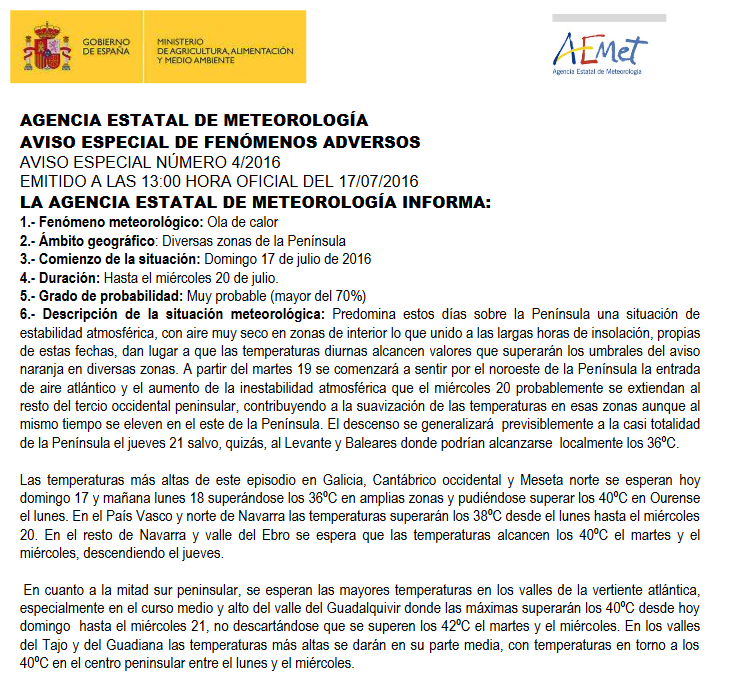 GOBIERNO DE ESPAÑA

MINISTERIO DE AGRICULTURA, ALIMENTACIÓN Y MEDIO AMBIENTE

AEMet
Agencia Estatal de Meteorología

AGENCIA ESTATAL DE METEOROLOGÍA
AVISO ESPECIAL DE FENÓMENOS ADVERSOS
AVISO ESPECIAL NÚMERO 4/2016
EMITIDO A LAS 13:00 HORA OFICIAL DEL 17/07/2016
LA AGENCIA ESTATAL DE METEOROLOGÍA INFORMA:
1.- Fenómeno meteorológico: Ola de calor
2.- Ámbito geográfico: Diversas zonas de la Península
3.- Comienzo de la situación: Domingo 17 de julio de 2016
4.- Duración: Hasta el miércoles 20 de julio.
5.- Grado de probabilidad: Muy probable (mayor del 70%)
6.- Descripción de la situación meteorológica: Predomina estos días sobre la Península una situación de estabilidad atmosférica, con aire muy seco en zonas de interior lo que unido a las largas horas de insolación, propias de estas fechas, dan lugar a que las temperaturas diurnas alcancen valores que superarán los umbrales del aviso naranja en diversas zonas. A partir del martes 19 se comenzará a sentir por el noroeste de la Península la entrada de aire atlántico y el aumento de la inestabilidad atmosférica que el miércoles 20 probablemente se extiendan al resto del tercio occidental peninsular, contribuyendo a la suavización de las temperaturas en esas zonas aunque al mismo tiempo se eleven en el este de la Península. El descenso se generalizará previsiblemente a la casi totalidad de la Península el jueves 21 salvo, quizás, al Levante y Baleares donde podrían alcanzarse localmente los 36ºC.

Las temperaturas más altas de este episodio en Galicia, Cantábrico occidental y Meseta norte se esperan hoy domingo 17 y mañana lunes 18 superándose los 36ºC en amplias zonas y pudiéndose superar los 40ºC en Ourense el lunes. En el País Vasco y norte de Navarra las temperaturas superarán los 38ºC desde el lunes hasta el miércoles 20. En el resto de Navarra y valle del Ebro se espera que las temperaturas alcancen los 40ºC el martes y el miércoles, descendiendo el jueves.

En cuanto a la mitad sur peninsular, se esperan las mayores temperaturas en los valles de la vertiente atlántica, especialmente en el curso medio y alto del valle del Guadalquivir donde las máximas superarán los 40ºC desde hoy domingo hasta el miércoles 21, no descartándose que se superen los 42ºC el martes y el miércoles. En los valles del Tajo y del Guadiana las temperaturas más altas se darán en su parte media, con temperaturas en torno a los 40ºC en el centro peninsular entre el lunes y el miércoles.